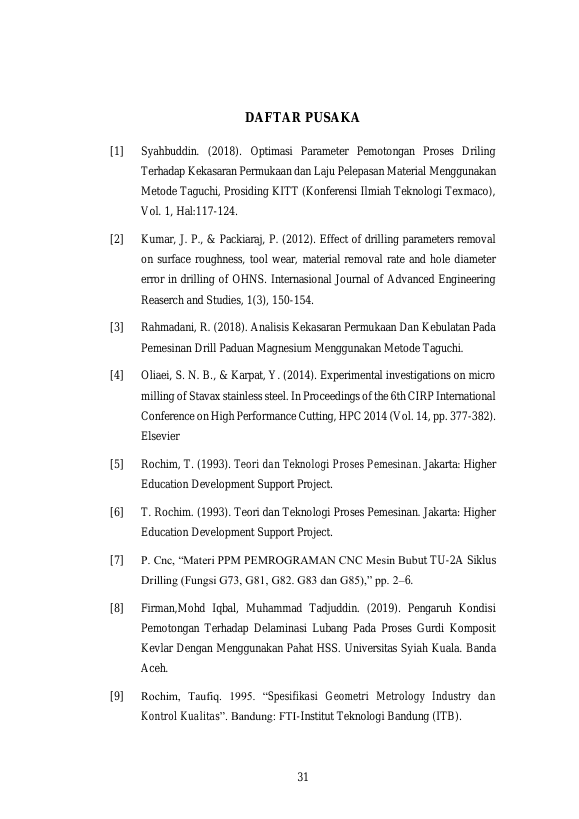 DAFTAR PUSAKA

[1] Syahbuddin. (2018). Optimasi Parameter Pemotongan Proses Driling Terhadap Kekasaran Permukaan dan Laju Pelepasan Material Menggunakan Metode Taguchi, Prosiding KITT (Konferensi Ilmiah Teknologi Texmaco), Vol. 1, Hal:117-124.

[2] Kumar, J. P., & Packiaraj, P. (2012). Effect of drilling parameters removal on surface roughness, tool wear, material removal rate and hole diameter error in drilling of OHNS. Internasional Journal of Advanced Engineering Reaserch and Studies, 1(3), 150-154.

[3] Rahmadani, R. (2018). Analisis Kekasaran Permukaan Dan Kebulatan Pada Pemesinan Drill Paduan Magnesium Menggunakan Metode Taguchi.

[4] Oliaei, S. N. B., & Karpat, Y. (2014). Experimental investigations on micro milling of Stavax stainless steel. In Proceedings of the 6th CIRP International Conference on High Performance Cutting, HPC 2014 (Vol. 14, pp. 377-382). Elsevier

[5] Rochim, T. (1993). Teori dan Teknologi Proses Pemesinan. Jakarta: Higher Education Development Support Project.

[6] T. Rochim. (1993). Teori dan Teknologi Proses Pemesinan. Jakarta: Higher Education Development Support Project.

[7] P. Cnc, “Materi PPM PEMROGRAMAN CNC Mesin Bubut TU-2A Siklus Drilling (Fungsi G73, G81, G82. G83 dan G85),” pp. 2–6.

[8] Firman,Mohd Iqbal, Muhammad Tadjuddin. (2019). Pengaruh Kondisi Pemotongan Terhadap Delaminasi Lubang Pada Proses Gurdi Komposit Kevlar Dengan Menggunakan Pahat HSS. Universitas Syiah Kuala. Banda Aceh.

[9] Rochim, Taufiq. 1995. “Spesifikasi Geometri Metrology Industry dan Kontrol Kualitas”. Bandung: FTI-Institut Teknologi Bandung (ITB).

31